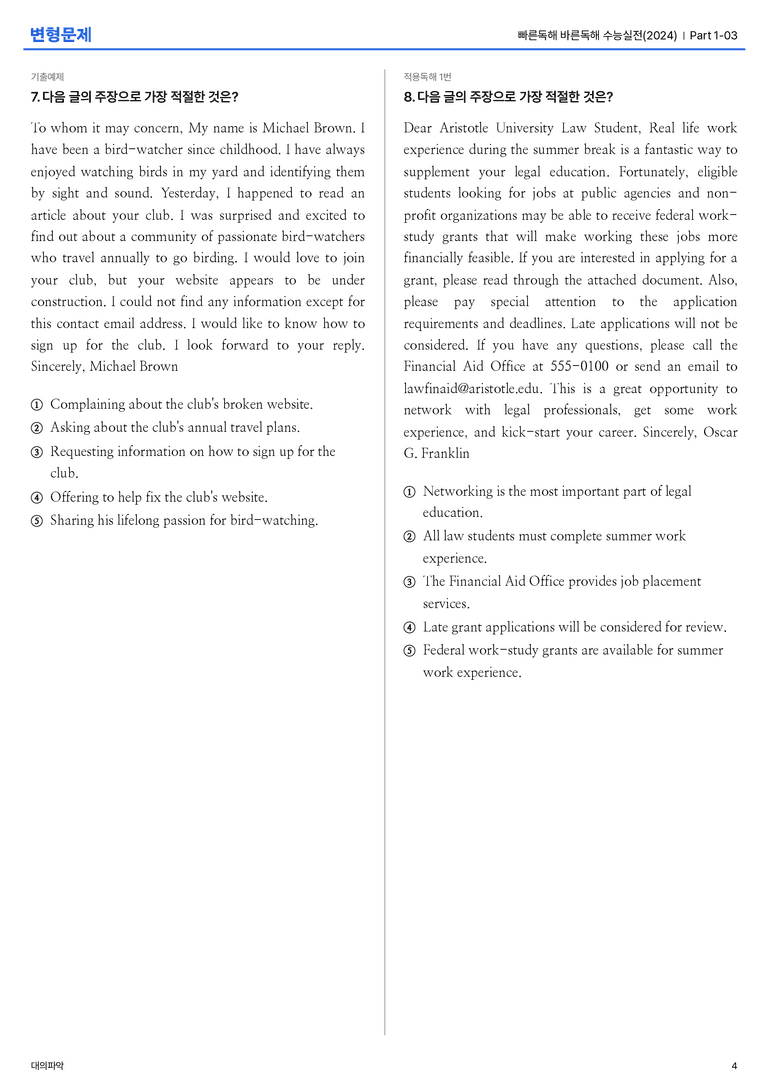 변형문제

빠른독해 바른독해 수능실전(2024) | Part 1-03

기출예제

7. 다음 글의 주장으로 가장 적절한 것은?

To whom it may concern, My name is Michael Brown. I have been a bird-watcher since childhood. I have always enjoyed watching birds in my yard and identifying them by sight and sound. Yesterday, I happened to read an article about your club. I was surprised and excited to find out about a community of passionate bird-watchers who travel annually to go birding. I would love to join your club, but your website appears to be under construction. I could not find any information except for this contact email address. I would like to know how to sign up for the club. I look forward to your reply. Sincerely, Michael Brown

① Complaining about the club's broken website.
② Asking about the club's annual travel plans.
③ Requesting information on how to sign up for the club.
④ Offering to help fix the club's website.
⑤ Sharing his lifelong passion for bird-watching.

적용독해 1번

8. 다음 글의 주장으로 가장 적절한 것은?

Dear Aristotle University Law Student, Real life work experience during the summer break is a fantastic way to supplement your legal education. Fortunately, eligible students looking for jobs at public agencies and non-profit organizations may be able to receive federal work-study grants that will make working these jobs more financially feasible. If you are interested in applying for a grant, please read through the attached document. Also, please pay special attention to the application requirements and deadlines. Late applications will not be considered. If you have any questions, please call the Financial Aid Office at 555-0100 or send an email to lawfinaid@aristotle.edu. This is a great opportunity to network with legal professionals, get some work experience, and kick-start your career. Sincerely, Oscar G. Franklin

① Networking is the most important part of legal education.
② All law students must complete summer work experience.
③ The Financial Aid Office provides job placement services.
④ Late grant applications will be considered for review.
⑤ Federal work-study grants are available for summer work experience.

대의파악

4